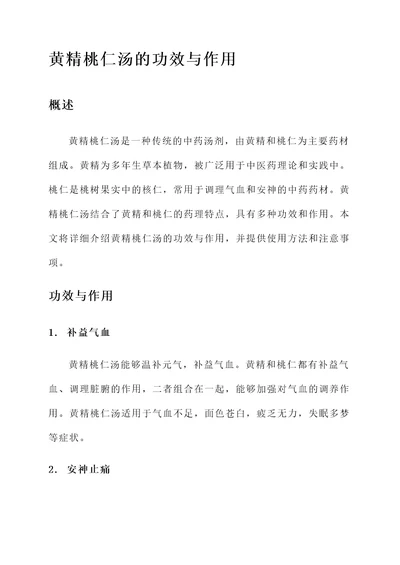 黄精桃仁汤的功效与作用

概述

黄精桃仁汤是一种传统的中药汤剂，由黄精和桃仁为主要药材组成。黄精为多年生草本植物，被广泛用于中医药理论和实践中。桃仁是桃树果实中的核仁，常用于调理气血和安神的中药药材。黄精桃仁汤结合了黄精和桃仁的药理特点，具有多种功效和作用。本文将详细介绍黄精桃仁汤的功效与作用，并提供使用方法和注意事项。

功效与作用

1. 补益气血

黄精桃仁汤能够温补元气，补益气血。黄精和桃仁都有补益气血、调理脏腑的作用，二者组合在一起，能够加强对气血的调养作用。黄精桃仁汤适用于气血不足，面色苍白，疲乏无力，失眠多梦等症状。

2. 安神止痛